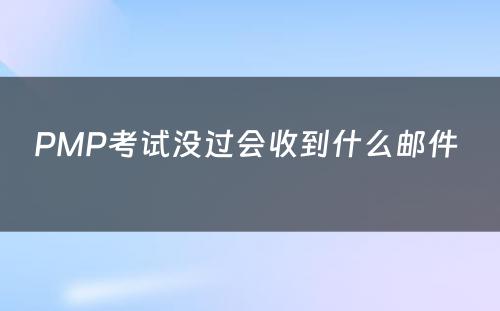 PMP考试没过会收到什么邮件